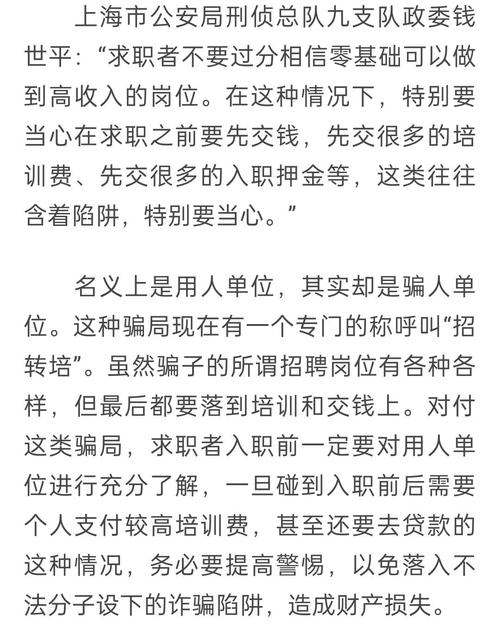 上海市公安局刑侦总队九支队政委钱世平：“求职者不要过分相信零基础可以做到高收入的岗位。在这种情况下，特别要当心在求职之前要先交钱，先交很多的培训费、先交很多的入职押金等，这类往往含着陷阱，特别要当心。”

名义上是用人单位，其实却是骗人单位。这种骗局现在有一个专门的称呼叫“招转培”。虽然骗子的所谓招聘岗位有各种各样，但最后都要落到培训和交钱上。对付这类骗局，求职者入职前一定要对用人单位进行充分了解，一旦碰到入职前后需要个人支付较高培训费，甚至还要去贷款的这种情况，务必要提高警惕，以免落入不法分子设下的诈骗陷阱，造成财产损失。